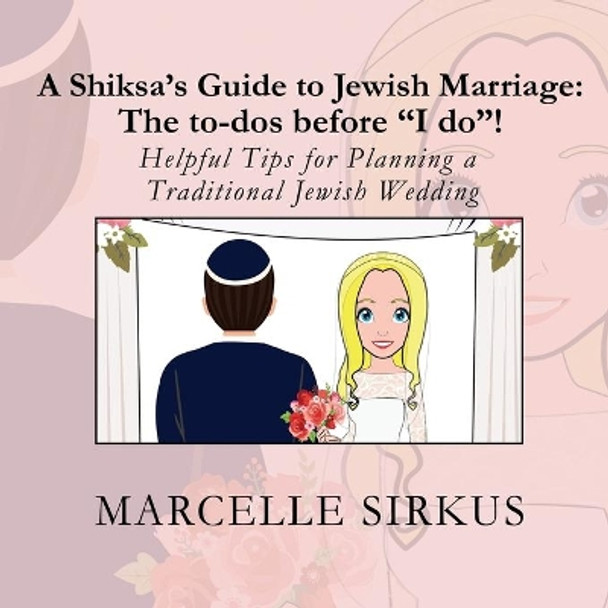 A Shiksa's Guide to Jewish Marriage: The to-dos before "I do"!

Helpful Tips for Planning a Traditional Jewish Wedding

MARCELLE SIRKUS